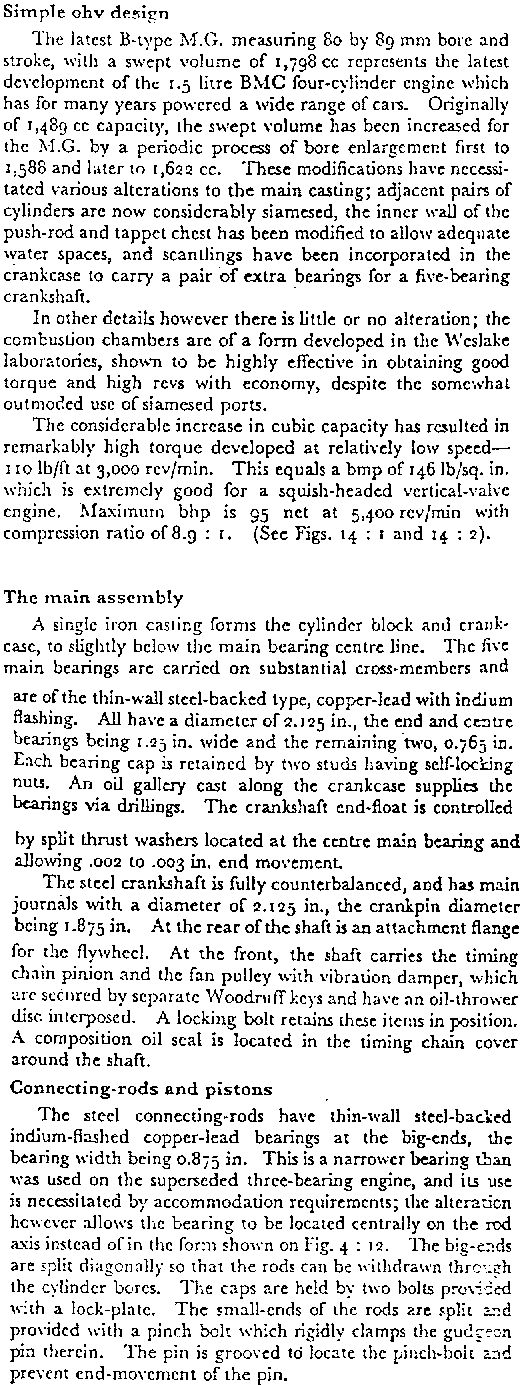 Simple ohv design

The latest B-type M.G. measuring 80 by 89 mm bore and stroke, with a swept volume of 1,798 cc represents the latest development of the 1.5 litre BMC four-cylinder engine which has for many years powered a wide range of cars. Originally of 1,489 cc capacity, the swept volume has been increased for the M.G. by a periodic process of bore enlargement first to 1,588 and later to 1,622 cc. These modifications have necessitated various alterations to the main casting; adjacent pairs of cylinders are now considerably siamesed, the inner wall of the push-rod and tappet chest has been modified to allow adequate water spaces, and scantlings have been incorporated in the crankcase to carry a pair of extra bearings for a five-bearing crankshaft.

In other details however there is little or no alteration; the combustion chambers are of a form developed in the Weslake laboratories, shown to be highly effective in obtaining good torque and high revs with economy, despite the somewhat outmoded use of siamesed ports.

The considerable increase in cubic capacity has resulted in remarkably high torque developed at relatively low speed—110 lb/ft at 3,000 rev/min. This equals a bmp of 146 lb/sq. in. which is extremely good for a squish-headed vertical-valve engine. Maximum bhp is 95 net at 5,400 rev/min with compression ratio of 8.9 : 1. (See Figs. 14 : 1 and 14 : 2).

The main assembly

A single iron casting forms the cylinder block and crankcase, to slightly below the main bearing centre line. The five main bearings are carried on substantial cross-members and are of the thin-wall steel-backed type, copper-lead with indium flashing. All have a diameter of 2.125 in., the end and centre bearings being 1.25 in. wide and the remaining two, 0.765 in. Each bearing cap is retained by two studs having self-locking nuts. An oil gallery cast along the crankcase supplies the bearings via drillings. The crankshaft end-float is controlled by split thrust washers located at the centre main bearing and allowing .002 to .003 in. end movement.

The steel crankshaft is fully counterbalanced, and has main journals with a diameter of 2.125 in., the crankpin diameter being 1.875 in. At the rear of the shaft is an attachment flange for the flywheel. At the front, the shaft carries the timing chain pinion and the fan pulley with vibration damper, which are secured by separate Woodruff keys and have an oil-thrower disc interposed. A locking bolt retains these items in position. A composition oil seal is located in the timing chain cover around the shaft.

Connecting-rods and pistons

The steel connecting-rods have thin-wall steel-backed indium-flashed copper-lead bearings at the big-ends, the bearing width being 0.875 in. This is a narrower bearing than was used on the superseded three-bearing engine, and its use is necessitated by accommodation requirements; the alteration however allows the bearing to be located centrally on the rod axis instead of in the form shown on Fig. 4 : 12. The big-ends are split diagonally so that the rods can be withdrawn through the cylinder bores. The caps are held by two bolts provided with a lock-plate. The small-ends of the rods are split and provided with a pinch bolt which rigidly clamps the gudgeon pin therein. The pin is grooved to locate the pinch-bolt and prevent end-movement of the pin.